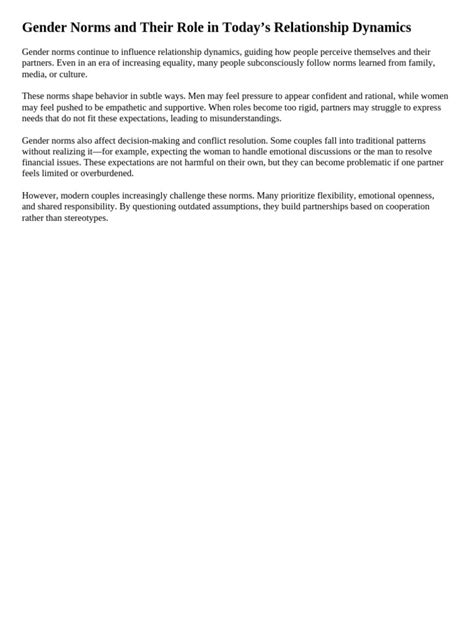 Gender Norms and Their Role in Today’s Relationship Dynamics

Gender norms continue to influence relationship dynamics, guiding how people perceive themselves and their partners. Even in an era of increasing equality, many people subconsciously follow norms learned from family, media, or culture.

These norms shape behavior in subtle ways. Men may feel pressure to appear confident and rational, while women may feel pushed to be empathetic and supportive. When roles become too rigid, partners may struggle to express needs that do not fit these expectations, leading to misunderstandings.

Gender norms also affect decision-making and conflict resolution. Some couples fall into traditional patterns without realizing it—for example, expecting the woman to handle emotional discussions or the man to resolve financial issues. These expectations are not harmful on their own, but they can become problematic if one partner feels limited or overburdened.

However, modern couples increasingly challenge these norms. Many prioritize flexibility, emotional openness, and shared responsibility. By questioning outdated assumptions, they build partnerships based on cooperation rather than stereotypes.